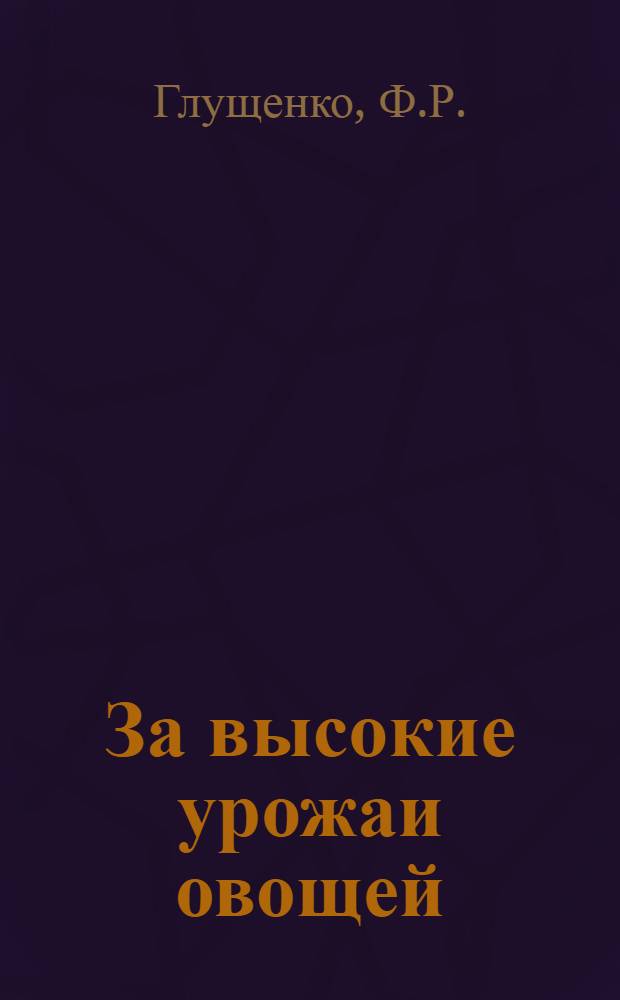 Глущенко, Ф.Р.

За высокие урожаи овощей